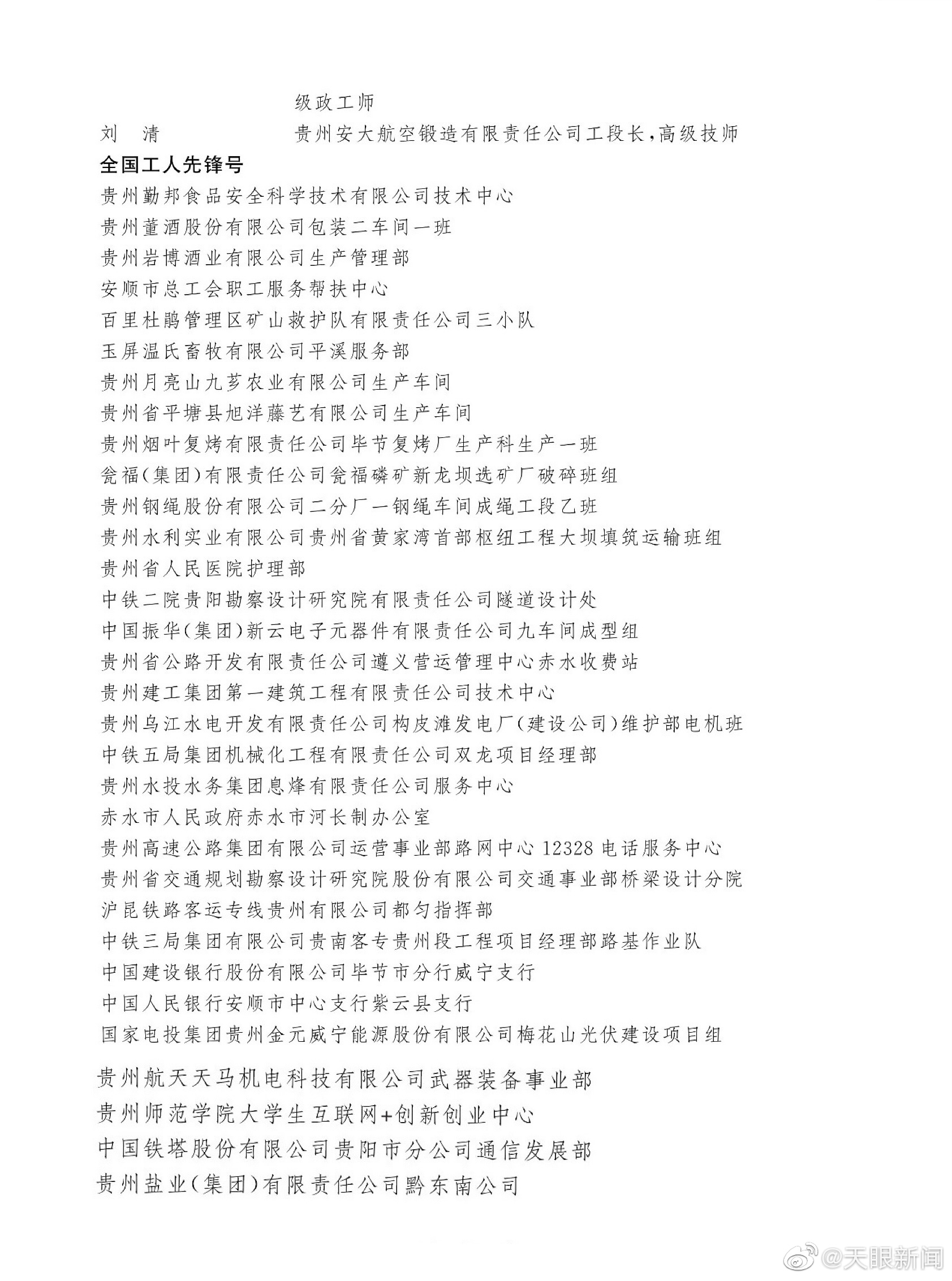 级政工师
刘　清　　　贵州安大航空锻造有限责任公司工段长，高级技师
全国工人先锋号
贵州勤邦食品安全科学技术有限公司技术中心
贵州董酒股份有限公司包装二车间一班
贵州岩博酒业有限公司生产管理部
安顺市总工会职工服务帮扶中心
百里杜鹃管理区矿山救护队有限责任公司三小队
玉屏温氏畜牧有限公司平溪服务部
贵州月亮山九芗农业有限公司生产车间
贵州省平塘县旭洋藤艺有限公司生产车间
贵州烟叶复烤有限责任公司毕节复烤厂生产科生产一班
瓮福（集团）有限责任公司瓮福磷矿新龙坝选矿厂破碎班组
贵州钢绳股份有限公司二分厂一钢绳车间成绳工段乙班
贵州水利实业有限公司贵州省黄家湾首部枢纽工程大坝填筑运输班组
贵州省人民医院护理部
中铁二院贵阳勘察设计研究院有限责任公司隧道设计处
中国振华（集团）新云电子元器件有限责任公司九车间成型组
贵州省公路开发有限责任公司遵义营运管理中心赤水收费站
贵州建工集团第一建筑工程有限责任公司技术中心
贵州乌江水电开发有限责任公司构皮滩发电厂（建设公司）维护部电机班
中铁五局集团机械化工程有限责任公司双龙项目经理部
贵州水投水务集团息烽有限责任公司服务中心
赤水市人民政府赤水市河长制办公室
贵州高速公路集团有限公司运营事业部路网中心 12328 电话服务中心
贵州省交通规划勘察设计研究院股份有限公司交通事业部桥梁设计分院
沪昆铁路客运专线贵州有限公司都匀指挥部
中铁三局集团有限公司贵南客专贵州段工程项目经理部路基作业队
中国建设银行股份有限公司毕节市分行威宁支行
中国人民银行安顺市中心支行紫云县支行
国家电投集团贵州金元威宁能源股份有限公司梅花山光伏建设项目组
贵州航天天马机电科技有限公司武器装备事业部
贵州师范学院大学生互联网+创新创业中心
中国铁塔股份有限公司贵阳市分公司通信发展部
贵州盐业（集团）有限责任公司黔东南公司
@天眼新闻